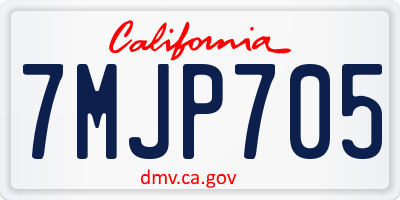 California

7MJP705

dmv.ca.gov